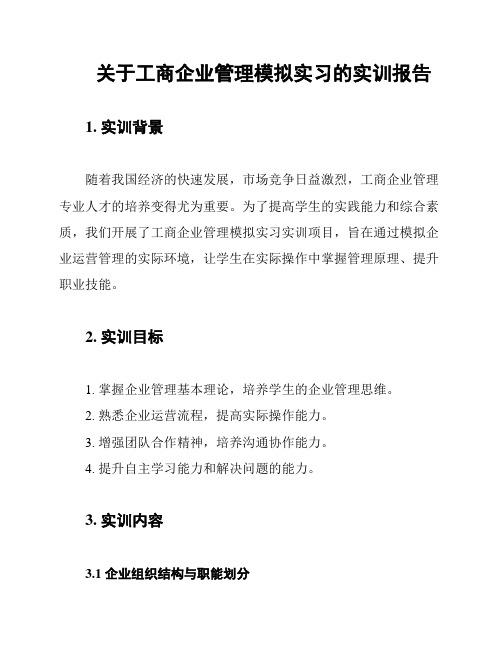 关于工商企业管理模拟实习的实训报告

1. 实训背景

随着我国经济的快速发展，市场竞争日益激烈，工商企业管理专业人才的培养变得尤为重要。为了提高学生的实践能力和综合素质，我们开展了工商企业管理模拟实习实训项目，旨在通过模拟企业运营管理的实际环境，让学生在实际操作中掌握管理原理、提升职业技能。

2. 实训目标

1. 掌握企业管理基本理论，培养学生的企业管理思维。
2. 熟悉企业运营流程，提高实际操作能力。
3. 增强团队合作精神，培养沟通协作能力。
4. 提升自主学习能力和解决问题的能力。

3. 实训内容

3.1 企业组织结构与职能划分